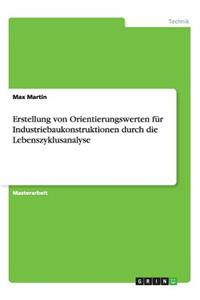 Technik

Max Martin

Erstellung von Orientierungswerten für Industriebaukonstruktionen durch die Lebenszyklusanalyse

Masterarbeit

GRIN